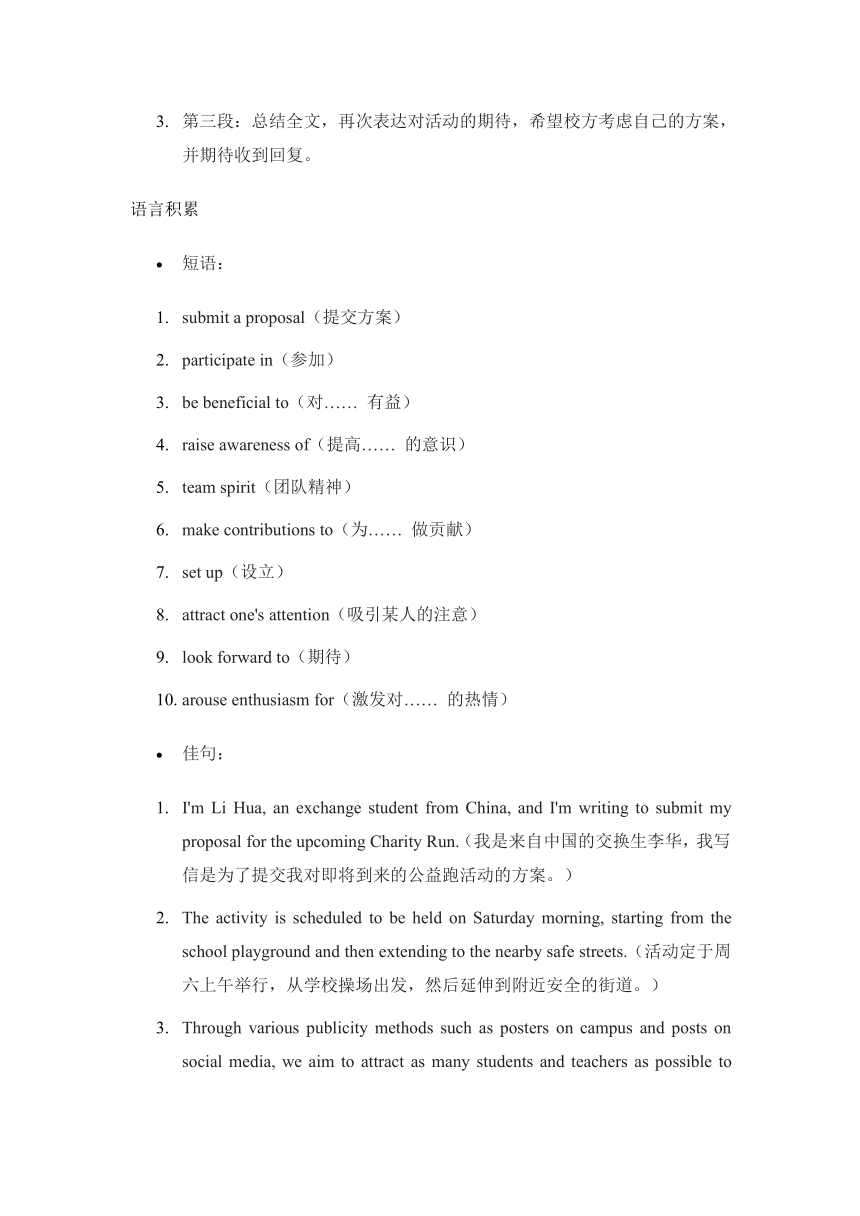 3. 第三段：总结全文，再次表达对活动的期待，希望校方考虑自己的方案，并期待收到回复。

语言积累

• 短语：

1. submit a proposal（提交方案）
2. participate in（参加）
3. be beneficial to（对…… 有益）
4. raise awareness of（提高…… 的意识）
5. team spirit（团队精神）
6. make contributions to（为…… 做贡献）
7. set up（设立）
8. attract one's attention（吸引某人的注意）
9. look forward to（期待）
10. arouse enthusiasm for（激发对…… 的热情）

• 佳句：

1. I'm Li Hua, an exchange student from China, and I'm writing to submit my proposal for the upcoming Charity Run.（我是来自中国的交换生李华，我写信是为了提交我对即将到来的公益跑活动的方案。）
2. The activity is scheduled to be held on Saturday morning, starting from the school playground and then extending to the nearby safe streets.（活动定于周六上午举行，从学校操场出发，然后延伸到附近安全的街道。）
3. Through various publicity methods such as posters on campus and posts on social media, we aim to attract as many students and teachers as possible to